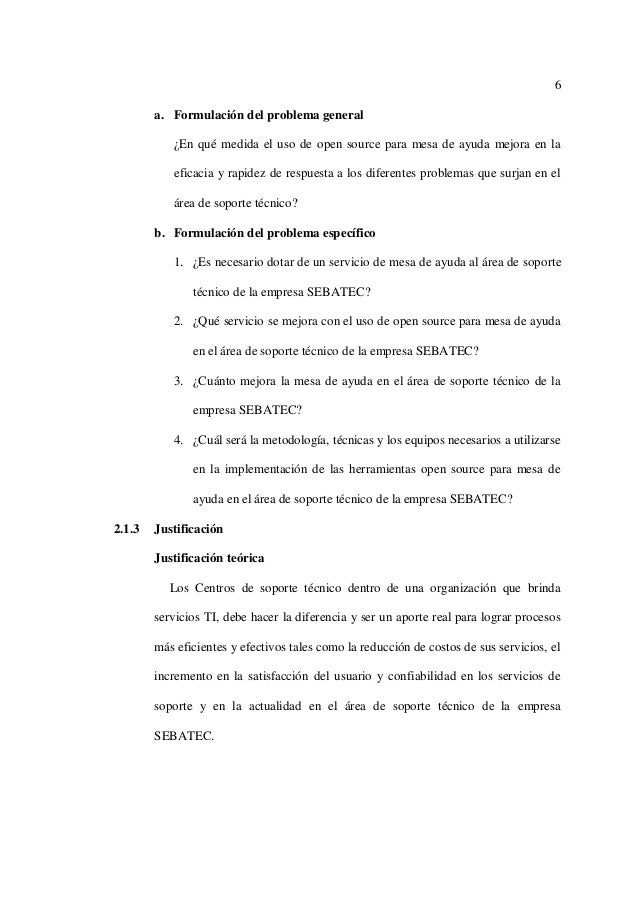 6

a. Formulación del problema general

¿En qué medida el uso de open source para mesa de ayuda mejora en la eficacia y rapidez de respuesta a los diferentes problemas que surjan en el área de soporte técnico?

b. Formulación del problema específico

1. ¿Es necesario dotar de un servicio de mesa de ayuda al área de soporte técnico de la empresa SEBATEC?

2. ¿Qué servicio se mejora con el uso de open source para mesa de ayuda en el área de soporte técnico de la empresa SEBATEC?

3. ¿Cuánto mejora la mesa de ayuda en el área de soporte técnico de la empresa SEBATEC?

4. ¿Cuál será la metodología, técnicas y los equipos necesarios a utilizarse en la implementación de las herramientas open source para mesa de ayuda en el área de soporte técnico de la empresa SEBATEC?

2.1.3 Justificación

Justificación teórica

Los Centros de soporte técnico dentro de una organización que brinda servicios TI, debe hacer la diferencia y ser un aporte real para lograr procesos más eficientes y efectivos tales como la reducción de costos de sus servicios, el incremento en la satisfacción del usuario y confiabilidad en los servicios de soporte y en la actualidad en el área de soporte técnico de la empresa SEBATEC.